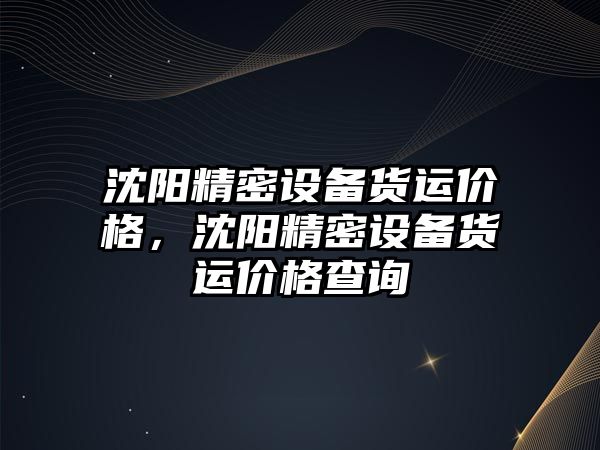 沈阳精密设备货运价格，沈阳精密设备货运价格查询